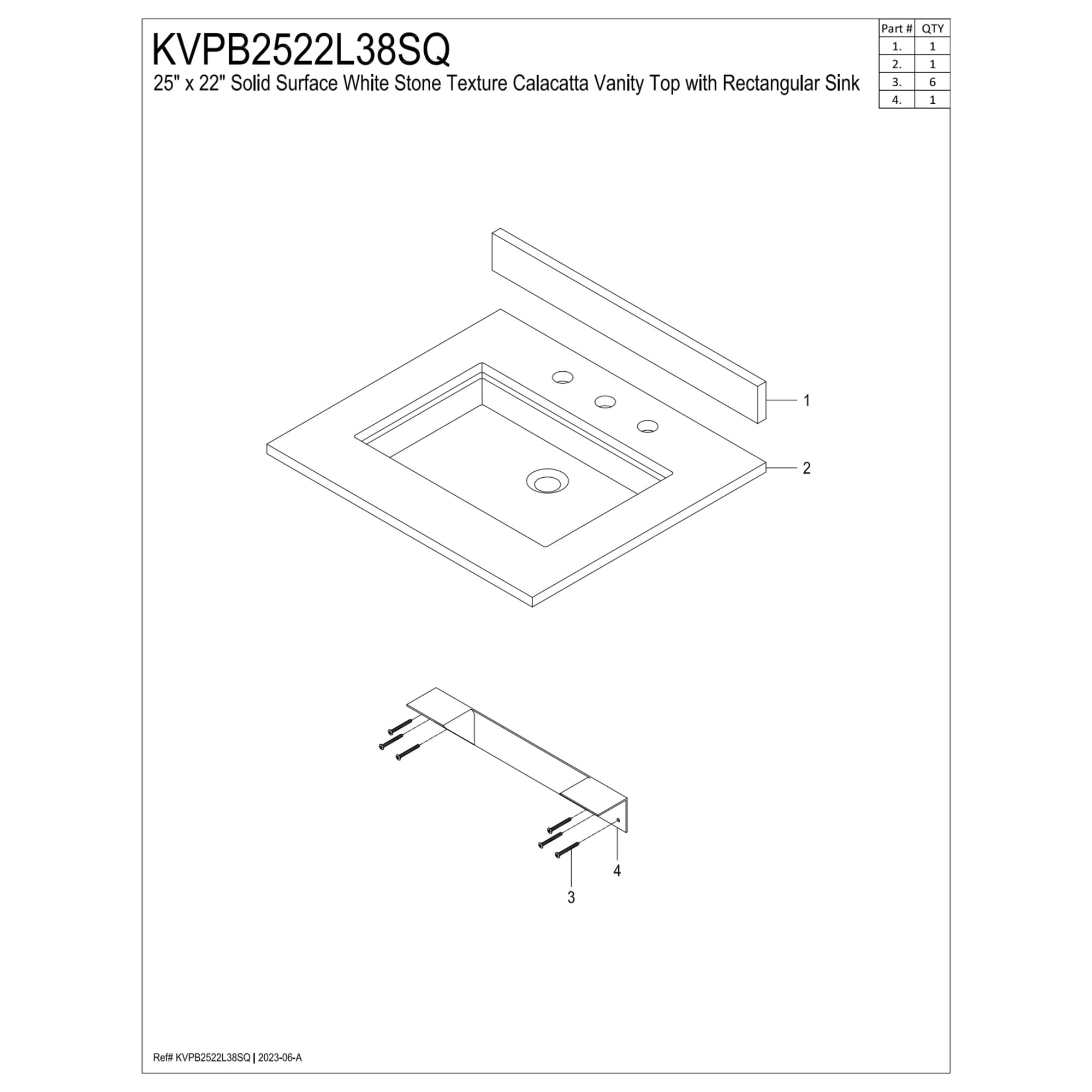 KVPB2522L38SQ
25" x 22" Solid Surface White Stone Texture Calacatta Vanity Top with Rectangular Sink

| Part # | QTY |
|---|---|
| 1. | 1 |
| 2. | 1 |
| 3. | 6 |
| 4. | 1 |

1
2
4
3

Ref# KVPB2522L38SQ | 2023-06-A